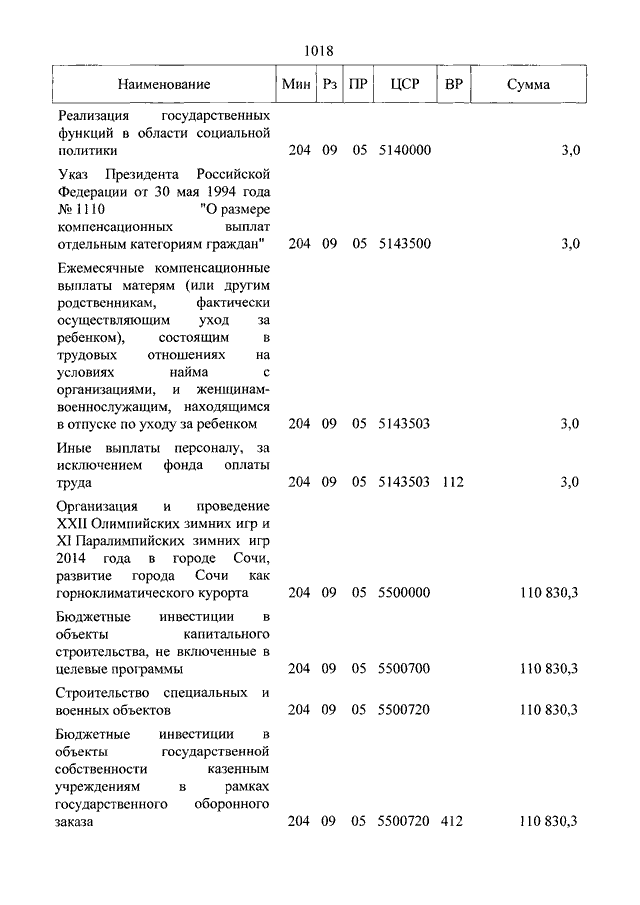 1018

| Наименование | Мин | Рз | ПР | ЦСР | ВР | Сумма |
|---|---|---|---|---|---|---|
| Реализация государственных функций в области социальной политики | 204 | 09 | 05 | 5140000 | | 3,0 |
| Указ Президента Российской Федерации от 30 мая 1994 года № 1110 "О размере компенсационных выплат отдельным категориям граждан" | 204 | 09 | 05 | 5143500 | | 3,0 |
| Ежемесячные компенсационные выплаты матерям (или другим родственникам, фактически осуществляющим уход за ребенком), состоящим в трудовых отношениях на условиях найма с организациями, и женщинам-военнослужащим, находящимся в отпуске по уходу за ребенком | 204 | 09 | 05 | 5143503 | | 3,0 |
| Иные выплаты персоналу, за исключением фонда оплаты труда | 204 | 09 | 05 | 5143503 | 112 | 3,0 |
| Организация и проведение XXII Олимпийских зимних игр и XI Паралимпийских зимних игр 2014 года в городе Сочи, развитие города Сочи как горноклиматического курорта | 204 | 09 | 05 | 5500000 | | 110 830,3 |
| Бюджетные инвестиции в объекты капитального строительства, не включенные в целевые программы | 204 | 09 | 05 | 5500700 | | 110 830,3 |
| Строительство специальных и военных объектов | 204 | 09 | 05 | 5500720 | | 110 830,3 |
| Бюджетные инвестиции в объекты государственной собственности казенным учреждениям в рамках государственного оборонного заказа | 204 | 09 | 05 | 5500720 | 412 | 110 830,3 |